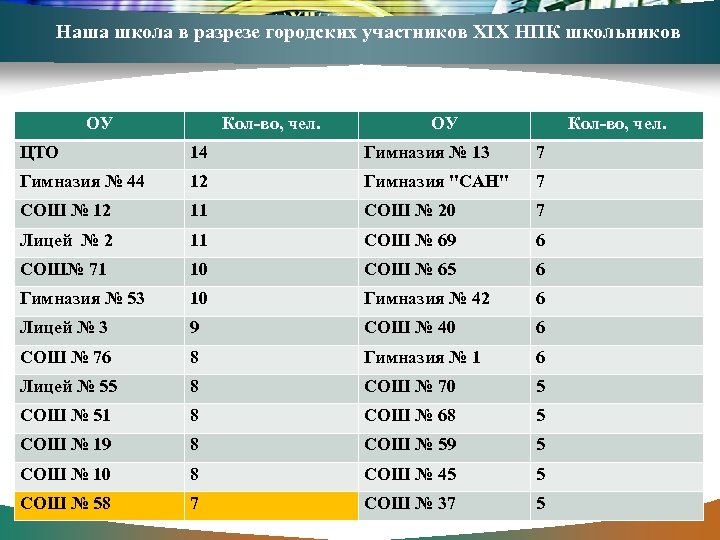 Наша школа в разрезе городских участников XIX НПК школьников

| ОУ | Кол-во, чел. | ОУ | Кол-во, чел. |
|---|---|---|---|
| ЦТО | 14 | Гимназия № 13 | 7 |
| Гимназия № 44 | 12 | Гимназия "САН" | 7 |
| СОШ № 12 | 11 | СОШ № 20 | 7 |
| Лицей № 2 | 11 | СОШ № 69 | 6 |
| СОШ№ 71 | 10 | СОШ № 65 | 6 |
| Гимназия № 53 | 10 | Гимназия № 42 | 6 |
| Лицей № 3 | 9 | СОШ № 40 | 6 |
| СОШ № 76 | 8 | Гимназия № 1 | 6 |
| Лицей № 55 | 8 | СОШ № 70 | 5 |
| СОШ № 51 | 8 | СОШ № 68 | 5 |
| СОШ № 19 | 8 | СОШ № 59 | 5 |
| СОШ № 10 | 8 | СОШ № 45 | 5 |
| СОШ № 58 | 7 | СОШ № 37 | 5 |